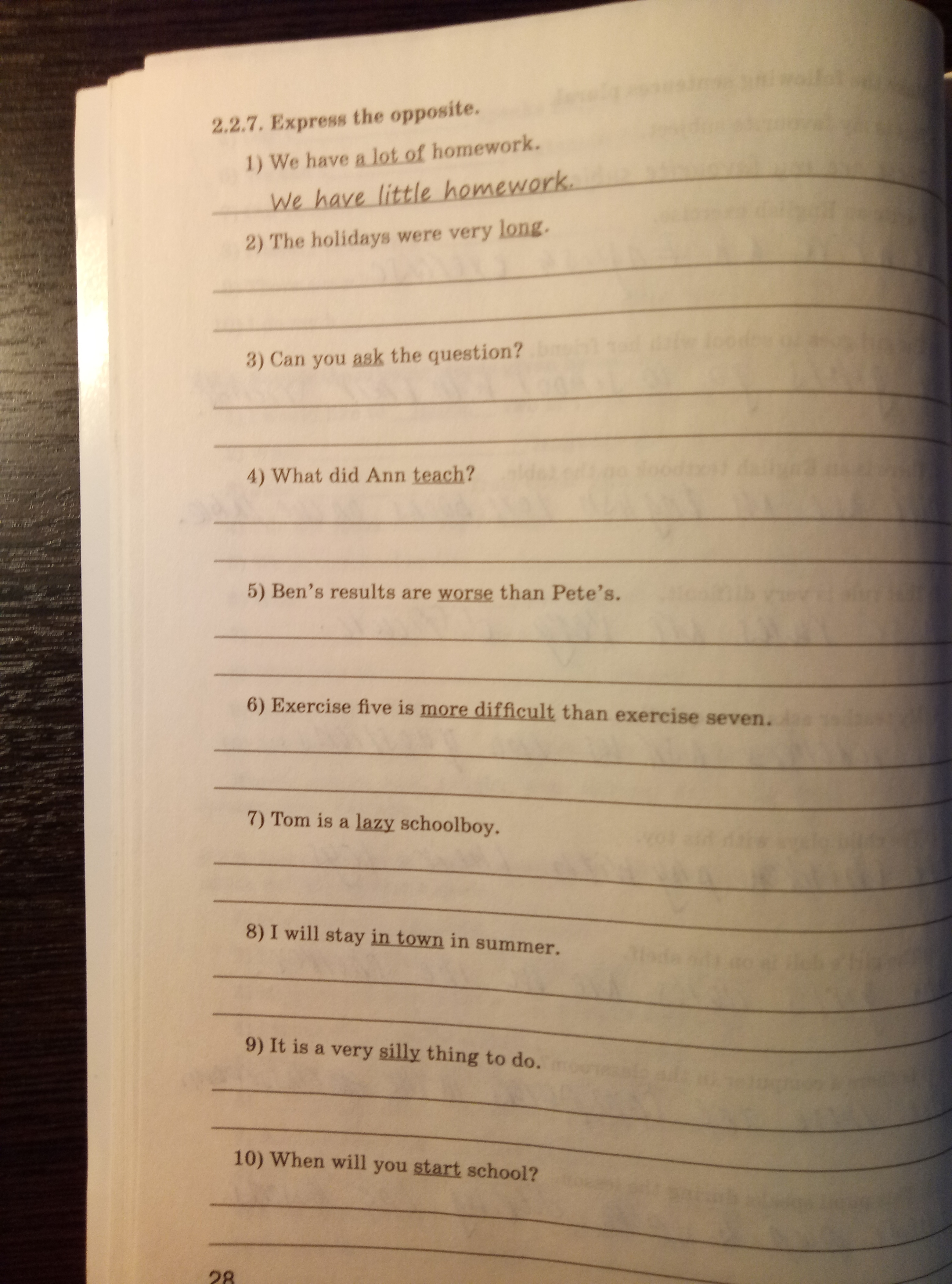 2.2.7. Express the opposite.

1) We have a lot of homework.

We have little homework.

2) The holidays were very long.

3) Can you ask the question?

4) What did Ann teach?

5) Ben's results are worse than Pete's.

6) Exercise five is more difficult than exercise seven.

7) Tom is a lazy schoolboy.

8) I will stay in town in summer.

9) It is a very silly thing to do.

10) When will you start school?

28